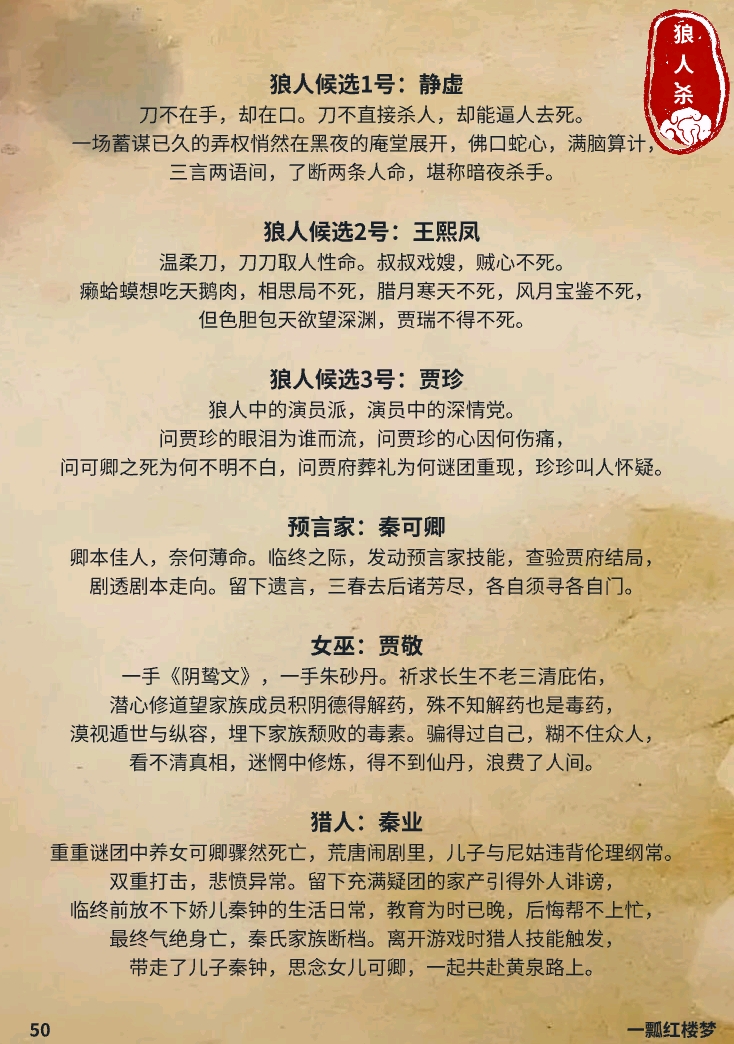 狼人杀

狼人候选1号：静虚
刀不在手，却在口。刀不直接杀人，却能逼人去死。
一场蓄谋已久的弄权悄然在黑夜的庵堂展开，佛口蛇心，满脑算计，
三言两语间，了断两条人命，堪称暗夜杀手。

狼人候选2号：王熙凤
温柔刀，刀刀取人性命。叔叔戏嫂，贼心不死。
癞蛤蟆想吃天鹅肉，相思局不死，腊月寒天不死，风月宝鉴不死，
但色胆包天欲望深渊，贾瑞不得不死。

狼人候选3号：贾珍
狼人中的演员派，演员中的深情党。
问贾珍的眼泪为谁而流，问贾珍的心因何伤痛，
问可卿之死为何不明不白，问贾府葬礼为何谜团重现，珍珍叫人怀疑。

预言家：秦可卿
卿本佳人，奈何薄命。临终之际，发动预言家技能，查验贾府结局，
剧透剧本走向。留下遗言，三春去后诸芳尽，各自须寻各自门。

女巫：贾敬
一手《阴骘文》，一手朱砂丹。祈求长生不老三清庇佑，
潜心修道望家族成员积阴德得解药，殊不知解药也是毒药，
漠视遁世与纵容，埋下家族颓败的毒素。骗得过自己，糊不住众人，
看不清真相，迷惘中修炼，得不到仙丹，浪费了人间。

猎人：秦业
重重谜团中养女可卿骤然死亡，荒唐闹剧里，儿子与尼姑违背伦理纲常。
双重打击，悲愤异常。留下充满疑团的家产引得外人诽谤，
临终前放不下娇儿秦钟的生活日常，教育为时已晚，后悔帮不上忙，
最终气绝身亡，秦氏家族断档。离开游戏时猎人技能触发，
带走了儿子秦钟，思念女儿可卿，一起共赴黄泉路上。

50
一瓢红楼梦